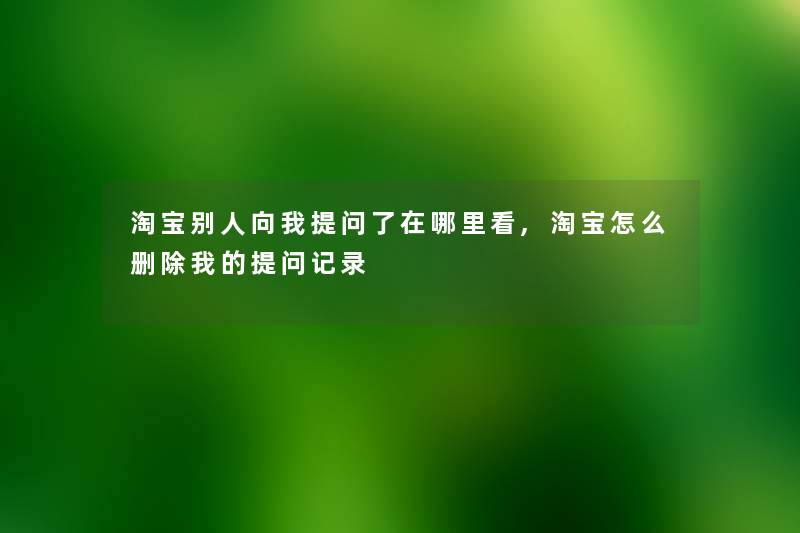 淘宝别人向我提问了在哪里看，淘宝怎么删除我的提问记录